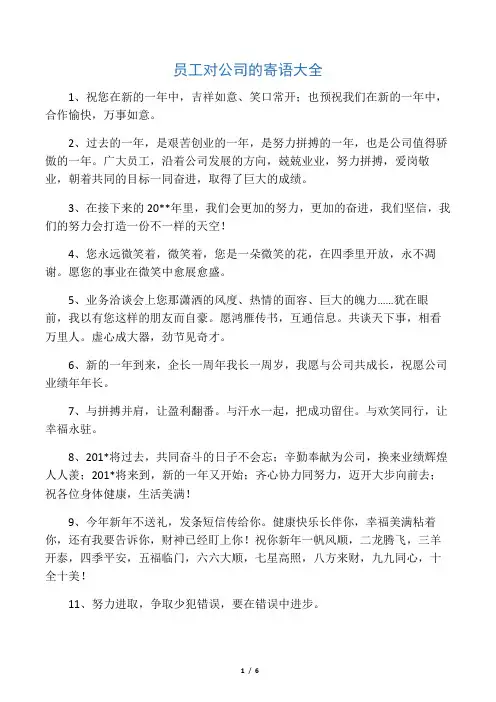 员工对公司的寄语大全

1、祝您在新的一年中，吉祥如意、笑口常开；也预祝我们在新的一年中，合作愉快，万事如意。

2、过去的一年，是艰苦创业的一年，是努力拼搏的一年，也是公司值得骄傲的一年。广大员工，沿着公司发展的方向，兢兢业业，努力拼搏，爱岗敬业，朝着共同的目标一同奋进，取得了巨大的成绩。

3、在接下来的 20**年里，我们会更加的努力，更加的奋进，我们坚信，我们的努力会打造一份不一样的天空！

4、您永远微笑着，微笑着，您是一朵微笑的花，在四季里开放，永不凋谢。愿您的事业在微笑中愈展愈盛。

5、业务洽谈会上您那潇洒的风度、热情的面容、巨大的魄力......犹在眼前，我以有您这样的朋友而自豪。愿鸿雁传书，互通信息。共谈天下事，相看万里人。虚心成大器，劲节见奇才。

6、新的一年到来，企长一周年我长一周岁，我愿与公司共成长，祝愿公司业绩年年长。

7、与拼搏并肩，让盈利翻番。与汗水一起，把成功留住。与欢笑同行，让幸福永驻。

8、201*将过去，共同奋斗的日子不会忘；辛勤奉献为公司，换来业绩辉煌人人羡；201*将来到，新的一年又开始；齐心协力同努力，迈开大步向前去；祝各位身体健康，生活美满！

9、今年新年不送礼，发条短信传给你。健康快乐长伴你，幸福美满粘着你，还有我要告诉你，财神已经盯上你！祝你新年一帆风顺，二龙腾飞，三羊开泰，四季平安，五福临门，六六大顺，七星高照，八方来财，九九同心，十全十美！

11、努力进取，争取少犯错误，要在错误中进步。

1 / 6